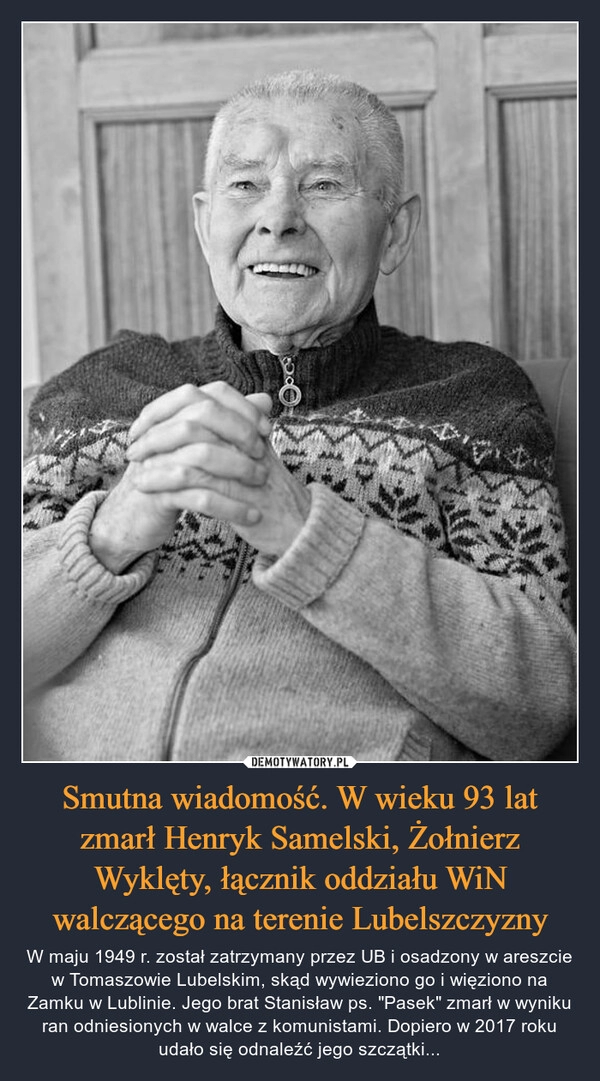 DEMOTYWATORY.PL

Smutna wiadomość. W wieku 93 lat zmarł Henryk Samelski, Żołnierz Wyklęty, łącznik oddziału WiN walczącego na terenie Lubelszczyzny

W maju 1949 r. został zatrzymany przez UB i osadzony w areszcie w Tomaszowie Lubelskim, skąd wywieziono go i więziono na Zamku w Lublinie. Jego brat Stanisław ps. "Pasek" zmarł w wyniku ran odniesionych w walce z komunistami. Dopiero w 2017 roku udało się odnaleźć jego szczątki...